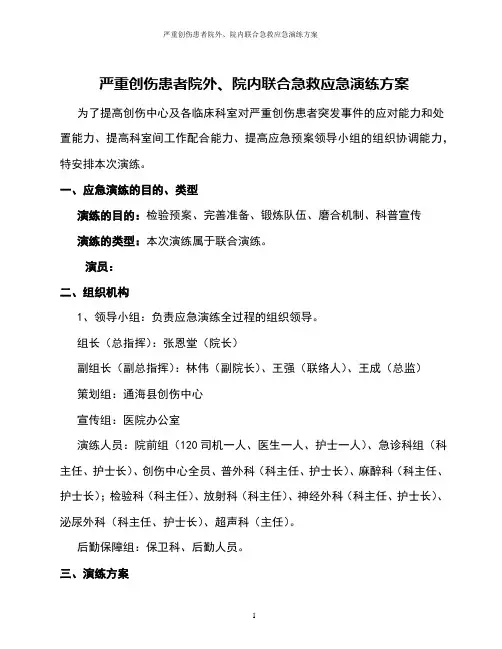 严重创伤患者院外、院内联合急救应急演练方案

严重创伤患者院外、院内联合急救应急演练方案

为了提高创伤中心及各临床科室对严重创伤患者突发事件的应对能力和处置能力、提高科室间工作配合能力、提高应急预案领导小组的组织协调能力，特安排本次演练。

一、应急演练的目的、类型

演练的目的：检验预案、完善准备、锻炼队伍、磨合机制、科普宣传

演练的类型：本次演练属于联合演练。

演员：

二、组织机构

1、领导小组：负责应急演练全过程的组织领导。

组长（总指挥）：张恩堂（院长）

副组长（副总指挥）：林伟（副院长）、王强（联络人）、王成（总监）

策划组：通海县创伤中心

宣传组：医院办公室

演练人员：院前组（120 司机一人、医生一人、护士一人）、急诊科组（科主任、护士长）、创伤中心全员、普外科（科主任、护士长）、麻醉科（科主任、护士长）；检验科（科主任）、放射科（科主任）、神经外科（科主任、护士长）、泌尿外科（科主任、护士长）、超声科（主任）。

后勤保障组：保卫科、后勤人员。

三、演练方案

1